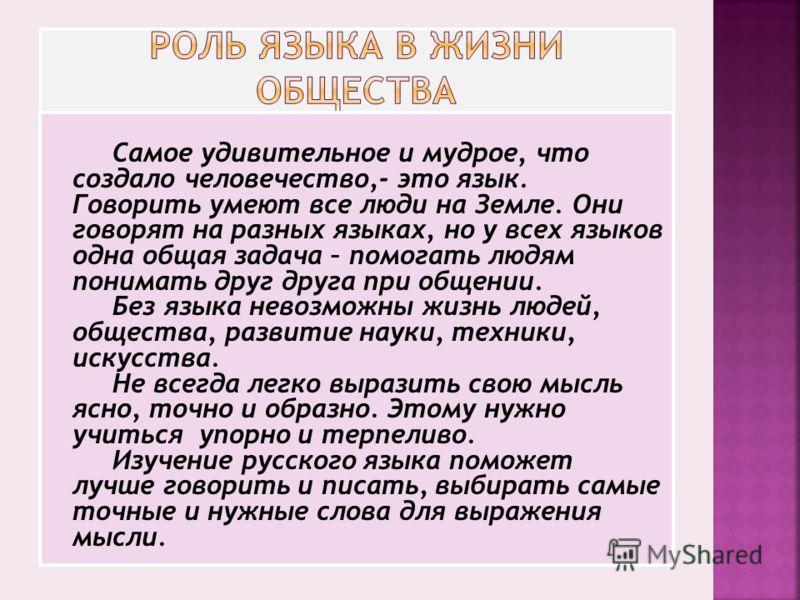 РОЛЬ ЯЗЫКА В ЖИЗНИ ОБЩЕСТВА

Самое удивительное и мудрое, что создало человечество,- это язык. Говорить умеют все люди на Земле. Они говорят на разных языках, но у всех языков одна общая задача – помогать людям понимать друг друга при общении.

Без языка невозможны жизнь людей, общества, развитие науки, техники, искусства.

Не всегда легко выразить свою мысль ясно, точно и образно. Этому нужно учиться упорно и терпеливо.

Изучение русского языка поможет лучше говорить и писать, выбирать самые точные и нужные слова для выражения мысли.

MyShared